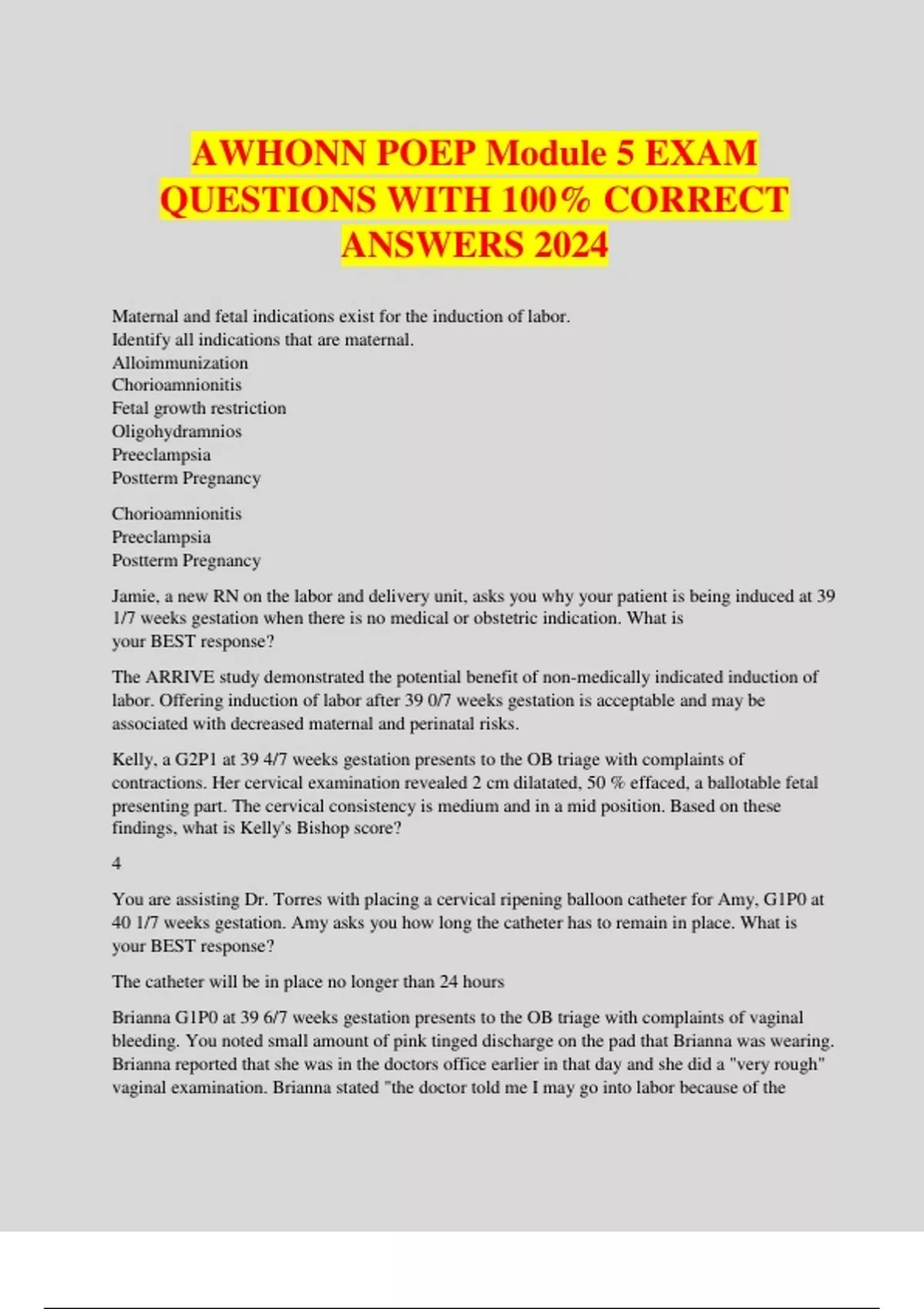 AWHONN POEP Module 5 EXAM QUESTIONS WITH 100% CORRECT ANSWERS 2024

Maternal and fetal indications exist for the induction of labor.
Identify all indications that are maternal.
Alloimmunization
Chorioamnionitis
Fetal growth restriction
Oligohydramnios
Preeclampsia
Postterm Pregnancy

Chorioamnionitis
Preeclampsia
Postterm Pregnancy

Jamie, a new RN on the labor and delivery unit, asks you why your patient is being induced at 39 1/7 weeks gestation when there is no medical or obstetric indication. What is your BEST response?

The ARRIVE study demonstrated the potential benefit of non-medically indicated induction of labor. Offering induction of labor after 39 0/7 weeks gestation is acceptable and may be associated with decreased maternal and perinatal risks.

Kelly, a G2P1 at 39 4/7 weeks gestation presents to the OB triage with complaints of contractions. Her cervical examination revealed 2 cm dilatated, 50 % effaced, a ballotable fetal presenting part. The cervical consistency is medium and in a mid position. Based on these findings, what is Kelly's Bishop score?

4

You are assisting Dr. Torres with placing a cervical ripening balloon catheter for Amy, G1P0 at 40 1/7 weeks gestation. Amy asks you how long the catheter has to remain in place. What is your BEST response?

The catheter will be in place no longer than 24 hours

Brianna G1P0 at 39 6/7 weeks gestation presents to the OB triage with complaints of vaginal bleeding. You noted small amount of pink tinged discharge on the pad that Brianna was wearing. Brianna reported that she was in the doctors office earlier in that day and she did a "very rough" vaginal examination. Brianna stated "the doctor told me I may go into labor because of the